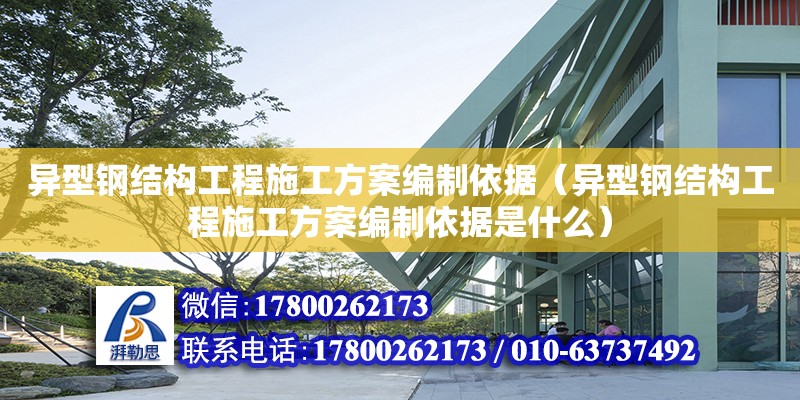 异型钢结构工程施工方案编制依据（异型钢结构工程施工方案编制依据是什么）

湃勒思

微信:17800262173

联系电话:17800262173 / 010-63737492